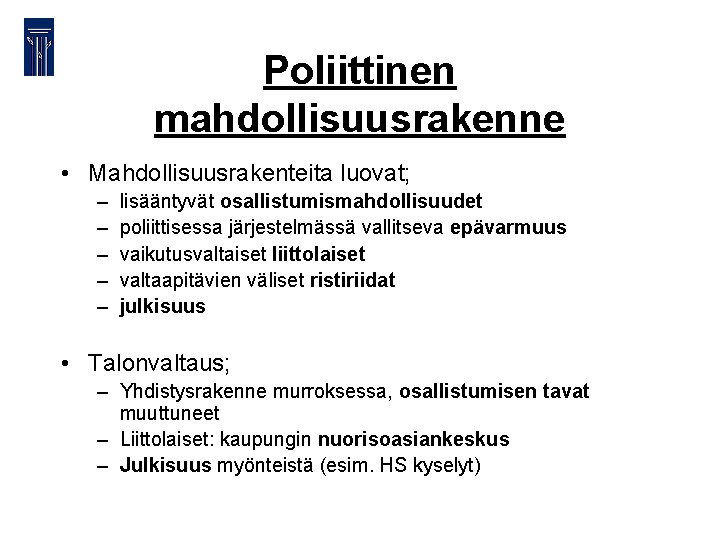 Poliittinen mahdollisuusrakenne

• Mahdollisuusrakenteita luovat;
– lisääntyvät osallistumismahdollisuudet
– poliittisessa järjestelmässä vallitseva epävarmuus
– vaikutusvaltaiset liittolaiset
– valtaapitävien väliset ristiriidat
– julkisuus

• Talonvaltaus;
– Yhdistysrakenne murroksessa, osallistumisen tavat muuttuneet
– Liittolaiset: kaupungin nuorisoasiankeskus
– Julkisuus myönteistä (esim. HS kyselyt)